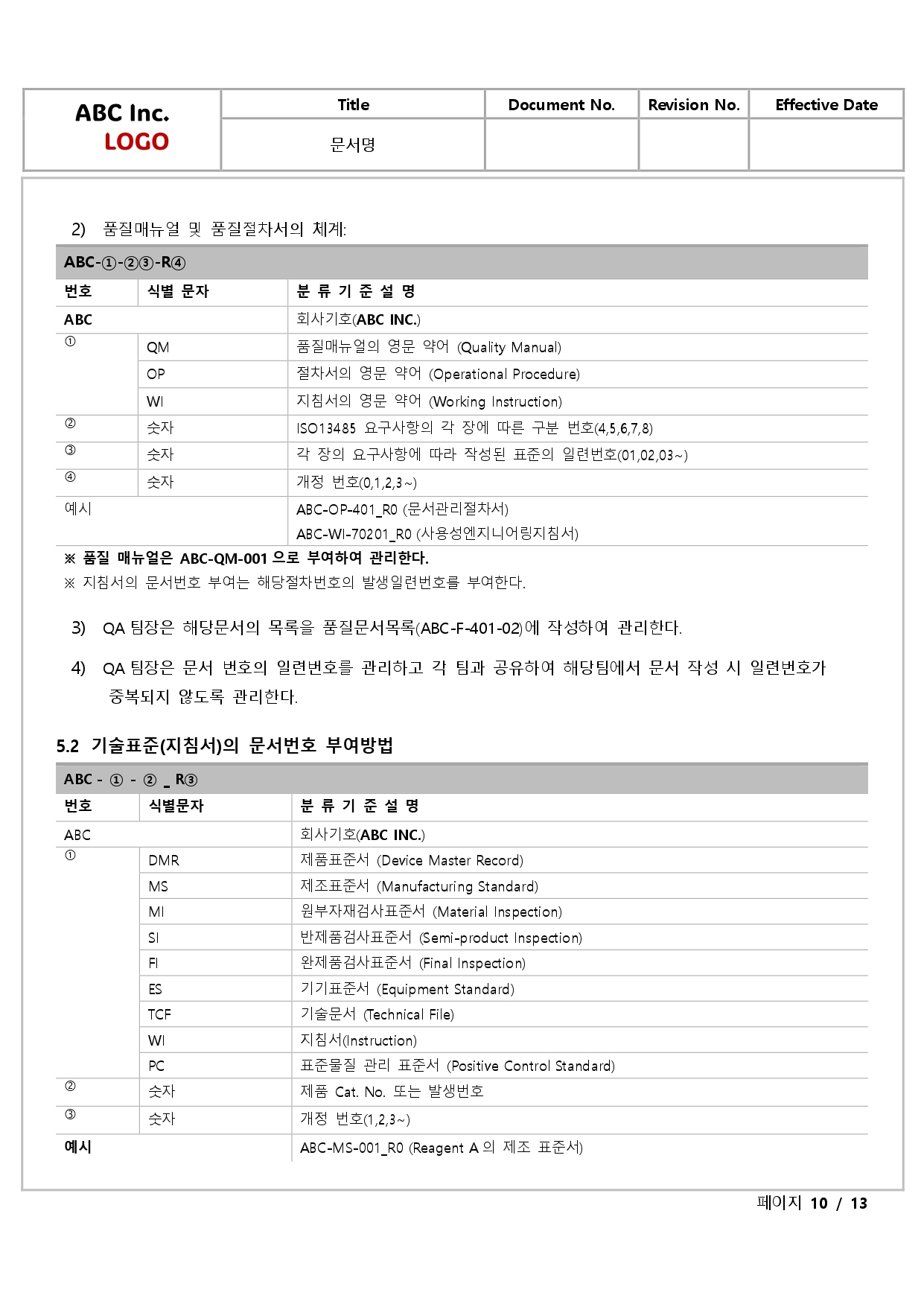 | ABC Inc. LOGO | Title | Document No. | Revision No. | Effective Date |
|---|---|---|---|---|
| | 문서명 | | | |

2) 품질매뉴얼 및 품질절차서의 체계:

| ABC-①-②③-R④ | | |
|---|---|---|
| 번호 | 식별 문자 | 분 류 기 준 설 명 |
| ABC | | 회사기호(ABC INC.) |
| ① | QM | 품질매뉴얼의 영문 약어 (Quality Manual) |
| | OP | 절차서의 영문 약어 (Operational Procedure) |
| | WI | 지침서의 영문 약어 (Working Instruction) |
| ② | 숫자 | ISO13485 요구사항의 각 장에 따른 구분 번호(4,5,6,7,8) |
| ③ | 숫자 | 각 장의 요구사항에 따라 작성된 표준의 일련번호(01,02,03~) |
| ④ | 숫자 | 개정 번호(0,1,2,3~) |
| 예시 | | ABC-OP-401_R0 (문서관리절차서) |
| | | ABC-WI-70201_R0 (사용성엔지니어링지침서) |

※ 품질 매뉴얼은 ABC-QM-001 으로 부여하여 관리한다.
※ 지침서의 문서번호 부여는 해당절차번호의 발생일련번호를 부여한다.

3) QA 팀장은 해당문서의 목록을 품질문서목록(ABC-F-401-02)에 작성하여 관리한다.

4) QA 팀장은 문서 번호의 일련번호를 관리하고 각 팀과 공유하여 해당팀에서 문서 작성 시 일련번호가 중복되지 않도록 관리한다.

5.2 기술표준(지침서)의 문서번호 부여방법

| ABC - ① - ② _ R③ | | |
|---|---|---|
| 번호 | 식별문자 | 분 류 기 준 설 명 |
| ABC | | 회사기호(ABC INC.) |
| ① | DMR | 제품표준서 (Device Master Record) |
| | MS | 제조표준서 (Manufacturing Standard) |
| | MI | 원부자재검사표준서 (Material Inspection) |
| | SI | 반제품검사표준서 (Semi-product Inspection) |
| | FI | 완제품검사표준서 (Final Inspection) |
| | ES | 기기표준서 (Equipment Standard) |
| | TCF | 기술문서 (Technical File) |
| | WI | 지침서(Instruction) |
| | PC | 표준물질 관리 표준서 (Positive Control Standard) |
| ② | 숫자 | 제품 Cat. No. 또는 발생번호 |
| ③ | 숫자 | 개정 번호(1,2,3~) |
| 예시 | | ABC-MS-001_R0 (Reagent A 의 제조 표준서) |

페이지 10 / 13